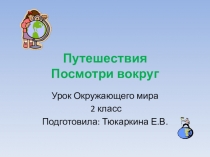 Путешествия
Посмотри вокруг

Урок Окружающего мира
2 класс
Подготовила: Тюкаркина Е.В.